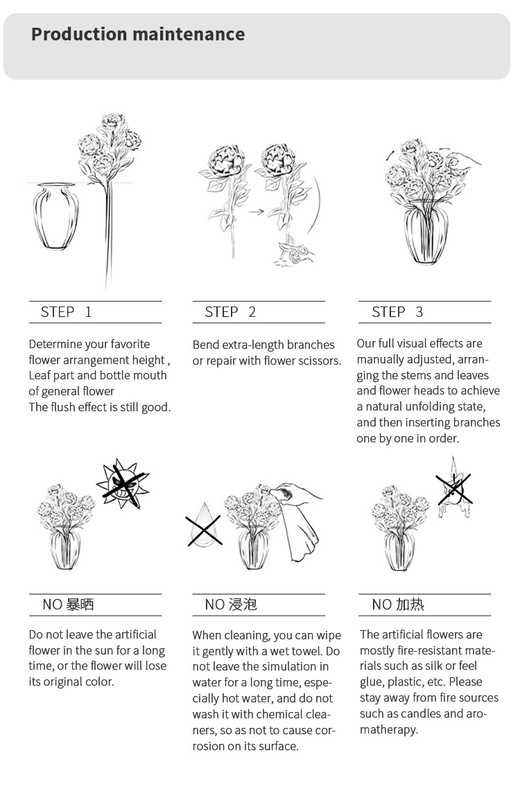 Production maintenance

STEP 1

Determine your favorite flower arrangement height , Leaf part and bottle mouth of general flower
The flush effect is still good.

STEP 2

Bend extra-length branches or repair with flower scissors.

STEP 3

Our full visual effects are manually adjusted, arranging the stems and leaves and flower heads to achieve a natural unfolding state, and then inserting branches one by one in order.

NO 暴晒

Do not leave the artificial flower in the sun for a long time, or the flower will lose its original color.

NO 浸泡

When cleaning, you can wipe it gently with a wet towel. Do not leave the simulation in water for a long time, especially hot water, and do not wash it with chemical cleaners, so as not to cause corrosion on its surface.

NO 加热

The artificial flowers are mostly fire-resistant materials such as silk or feel glue, plastic, etc. Please stay away from fire sources such as candles and aromatherapy.